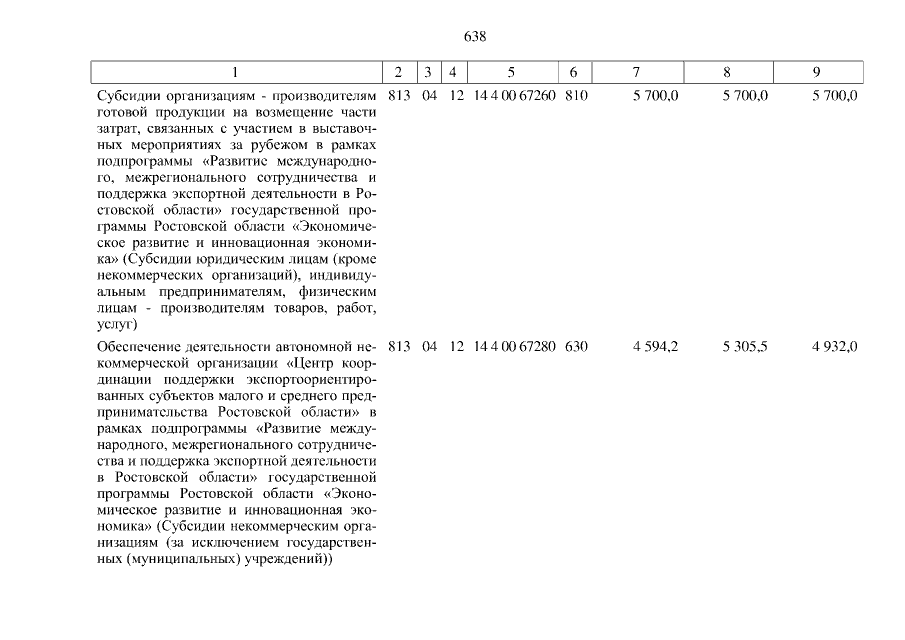 638

| 1 | 2 | 3 | 4 | 5 | 6 | 7 | 8 | 9 |
|---|---|---|---|---|---|---|---|---|
| Субсидии организациям - производителям готовой продукции на возмещение части затрат, связанных с участием в выставочных мероприятиях за рубежом в рамках подпрограммы «Развитие международного, межрегионального сотрудничества и поддержка экспортной деятельности в Ростовской области» государственной программы Ростовской области «Экономическое развитие и инновационная экономика» (Субсидии юридическим лицам (кроме некоммерческих организаций), индивидуальным предпринимателям, физическим лицам - производителям товаров, работ, услуг) | 813 | 04 | 12 | 14 4 00 67260 | 810 | 5 700,0 | 5 700,0 | 5 700,0 |
| Обеспечение деятельности автономной некоммерческой организации «Центр координации поддержки экспортоориентированных субъектов малого и среднего предпринимательства Ростовской области» в рамках подпрограммы «Развитие международного, межрегионального сотрудничества и поддержка экспортной деятельности в Ростовской области» государственной программы Ростовской области «Экономическое развитие и инновационная экономика» (Субсидии некоммерческим организациям (за исключением государственных (муниципальных) учреждений)) | 813 | 04 | 12 | 14 4 00 67280 | 630 | 4 594,2 | 5 305,5 | 4 932,0 |